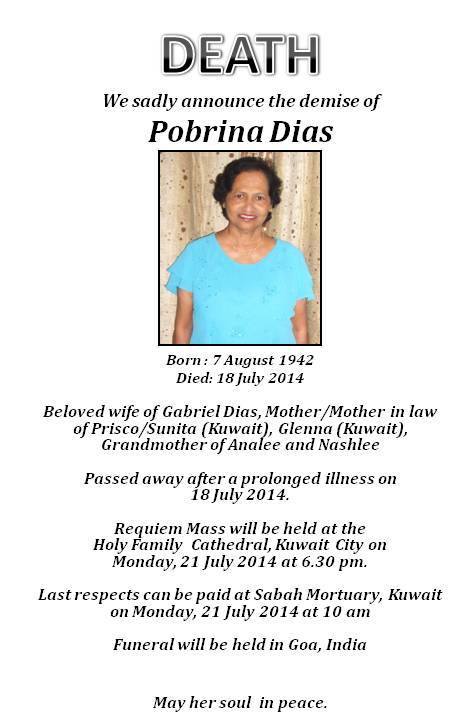 DEATH

We sadly announce the demise of

Pobrina Dias

Born : 7 August 1942
Died: 18 July 2014

Beloved wife of Gabriel Dias, Mother/Mother in law of Prisco/Sunita (Kuwait), Glenna (Kuwait), Grandmother of Analee and Nashlee

Passed away after a prolonged illness on 18 July 2014.

Requiem Mass will be held at the Holy Family Cathedral, Kuwait City on Monday, 21 July 2014 at 6.30 pm.

Last respects can be paid at Sabah Mortuary, Kuwait on Monday, 21 July 2014 at 10 am

Funeral will be held in Goa, India

May her soul in peace.